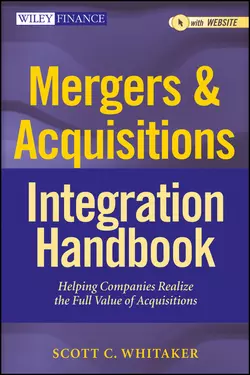 WILEY FINANCE

with WEBSITE

Mergers & Acquisitions

Integration Handbook

Helping Companies Realize the Full Value of Acquisitions

SCOTT C. WHITAKER